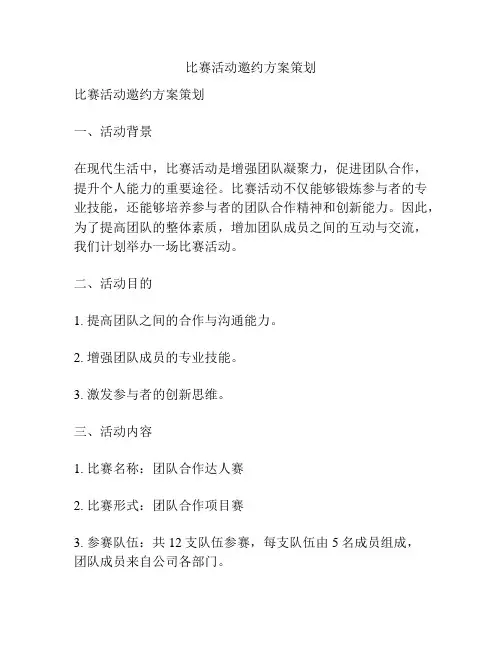 比赛活动邀约方案策划

比赛活动邀约方案策划

一、活动背景

在现代生活中，比赛活动是增强团队凝聚力，促进团队合作，提升个人能力的重要途径。比赛活动不仅能够锻炼参与者的专业技能，还能够培养参与者的团队合作精神和创新能力。因此，为了提高团队的整体素质，增加团队成员之间的互动与交流，我们计划举办一场比赛活动。

二、活动目的

1. 提高团队之间的合作与沟通能力。

2. 增强团队成员的专业技能。

3. 激发参与者的创新思维。

三、活动内容

1. 比赛名称：团队合作达人赛

2. 比赛形式：团队合作项目赛

3. 参赛队伍：共 12 支队伍参赛，每支队伍由 5 名成员组成，团队成员来自公司各部门。